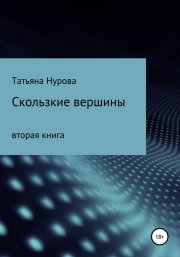 Татьяна Нурова

Скользкие вершины

вторая книга

18+